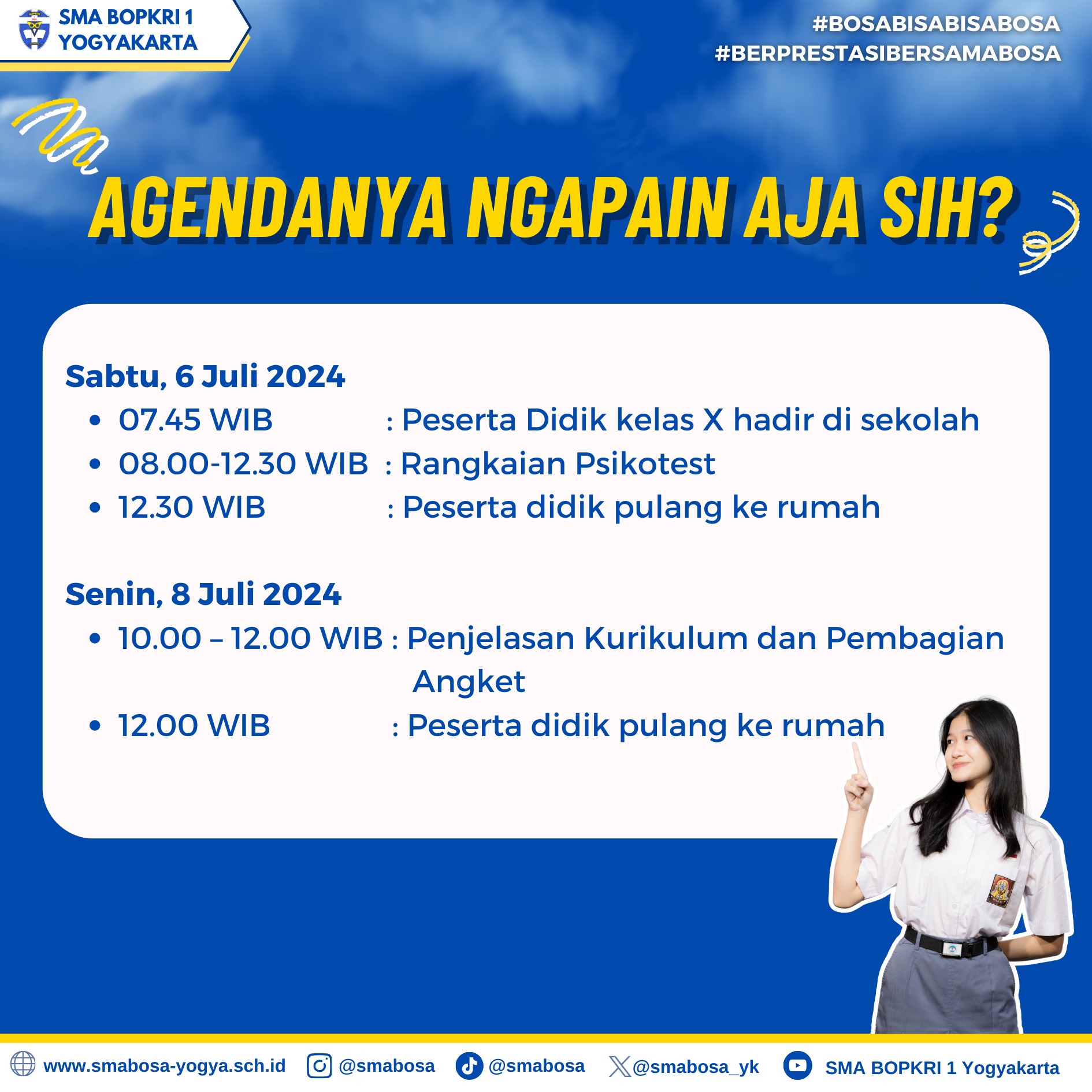 SMA BOPKRI 1 YOGYAKARTA

#BOSABISABISABOSA
#BERPRESTASIBERSAMABOSA

AGENDANYA NGAPAIN AJA SIH?

Sabtu, 6 Juli 2024
• 07.45 WIB : Peserta Didik kelas X hadir di sekolah
• 08.00-12.30 WIB : Rangkaian Psikotest
• 12.30 WIB : Peserta didik pulang ke rumah

Senin, 8 Juli 2024
• 10.00 – 12.00 WIB : Penjelasan Kurikulum dan Pembagian Angket
• 12.00 WIB : Peserta didik pulang ke rumah

www.smabosa-yogya.sch.id @smabosa @smabosa @smabosa_yk SMA BOPKRI 1 Yogyakarta